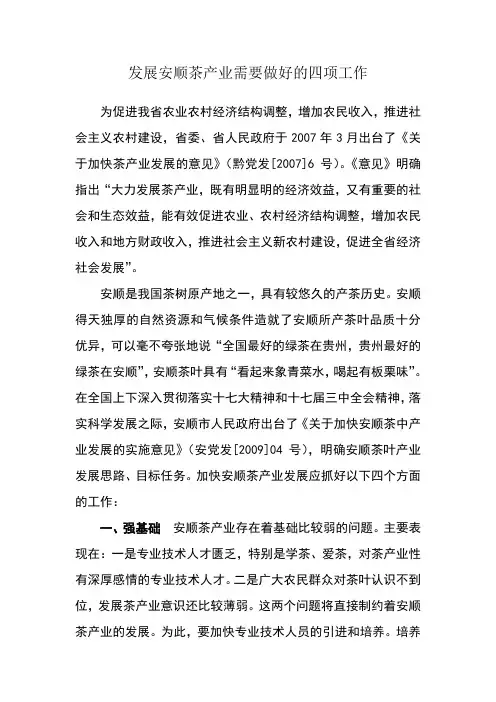 发展安顺茶产业需要做好的四项工作

为促进我省农业农村经济结构调整，增加农民收入，推进社会主义农村建设，省委、省人民政府于 2007 年 3 月出台了《关于加快茶产业发展的意见》（黔党发[2007]6 号）。《意见》明确指出“大力发展茶产业，既有明显明的经济效益，又有重要的社会和生态效益，能有效促进农业、农村经济结构调整，增加农民收入和地方财政收入，推进社会主义新农村建设，促进全省经济社会发展”。

安顺是我国茶树原产地之一，具有较悠久的产茶历史。安顺得天独厚的自然资源和气候条件造就了安顺所产茶叶品质十分优异，可以毫不夸张地说“全国最好的绿茶在贵州，贵州最好的绿茶在安顺”，安顺茶叶具有“看起来象青菜水，喝起有板栗味”。在全国上下深入贯彻落实十七大精神和十七届三中全会精神，落实科学发展之际，安顺市人民政府出台了《关于加快安顺茶中产业发展的实施意见》（安党发[2009]04 号），明确安顺茶叶产业发展思路、目标任务。加快安顺茶产业发展应抓好以下四个方面的工作：

一、强基础　安顺茶产业存在着基础比较弱的问题。主要表现在：一是专业技术人才匮乏，特别是学茶、爱茶，对茶产业性有深厚感情的专业技术人才。二是广大农民群众对茶叶认识不到位，发展茶产业意识还比较薄弱。这两个问题将直接制约着安顺茶产业的发展。为此，要加快专业技术人员的引进和培养。培养